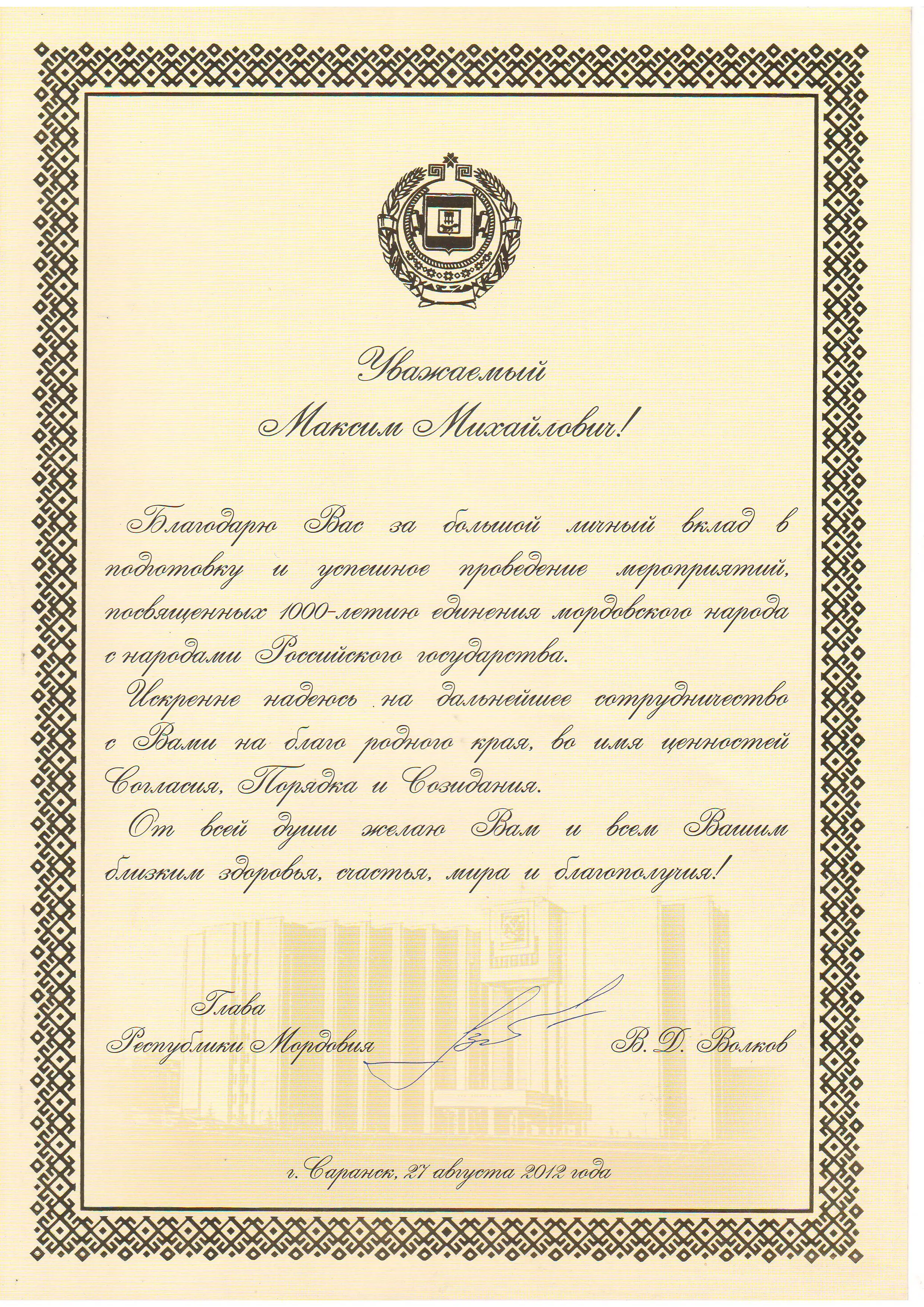 Уважаемый
Максим Михайлович!

Благодарю Вас за большой личный вклад в подготовку и успешное проведение мероприятий, посвященных 1000-летию единения мордовского народа с народами Российского государства.

Искренне надеюсь на дальнейшее сотрудничество с Вами на благо родного края, во имя ценностей Согласия, Порядка и Созидания.

От всей души желаю Вам и всем Вашим близким здоровья, счастья, мира и благополучия!

Глава
Республики Мордовия В. Д. Волков

г. Саранск, 27 августа 2012 года